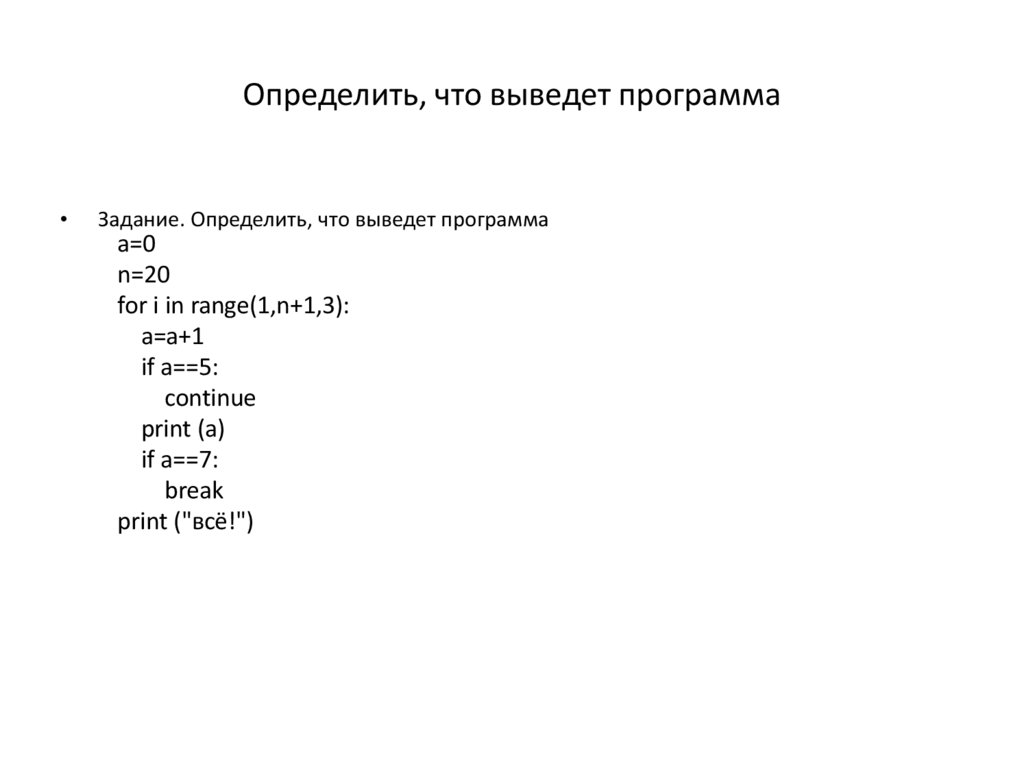 Определить, что выведет программа

• Задание. Определить, что выведет программа
a=0
n=20
for i in range(1,n+1,3):
    a=a+1
    if a==5:
        continue
    print (a)
    if a==7:
        break
print ("всё!")